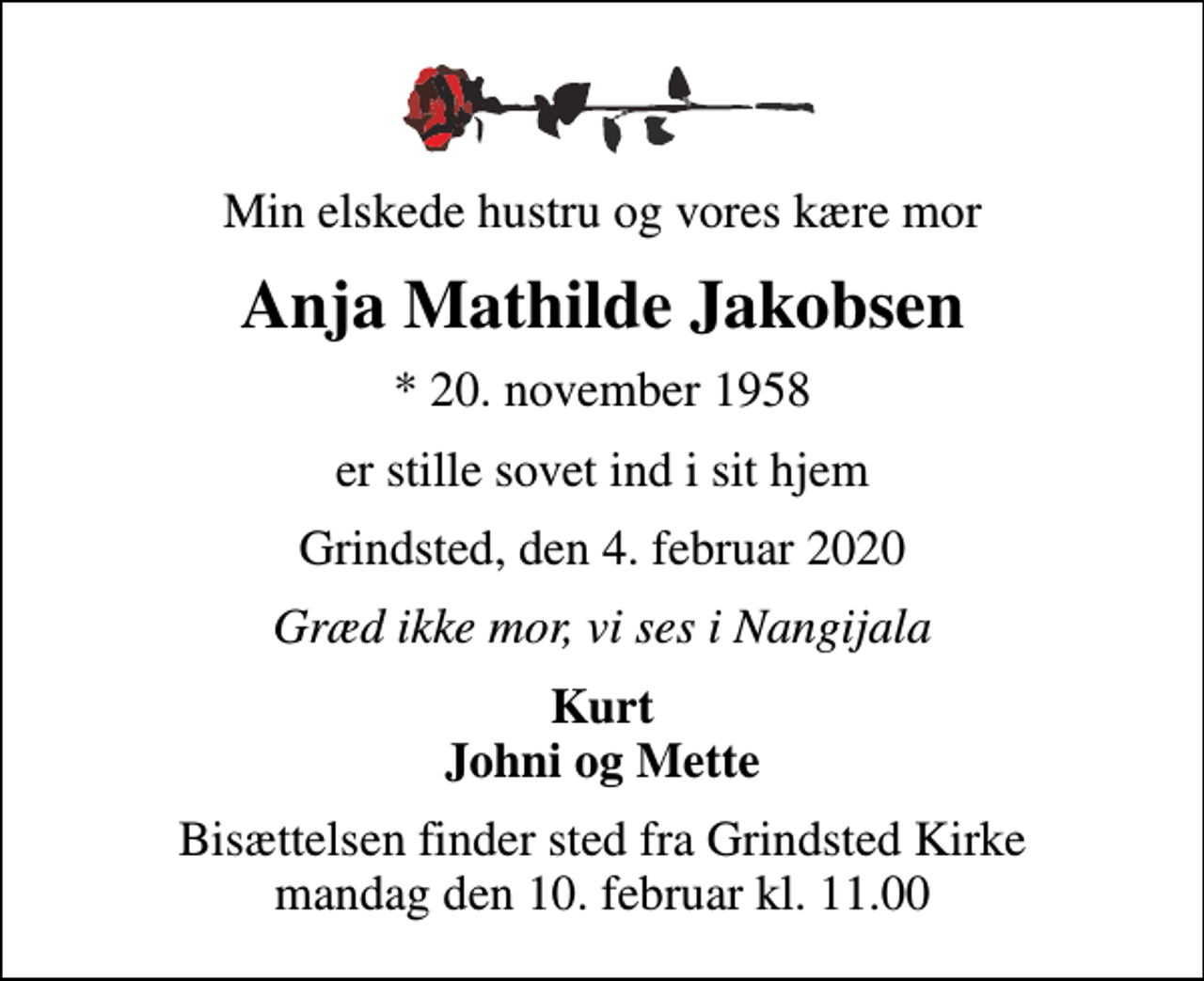 Min elskede hustru og vores kære mor

Anja Mathilde Jakobsen

* 20. november 1958

er stille sovet ind i sit hjem

Grindsted, den 4. februar 2020

Græd ikke mor, vi ses i Nangijala

Kurt
Johni og Mette

Bisættelsen finder sted fra Grindsted Kirke
mandag den 10. februar kl. 11.00